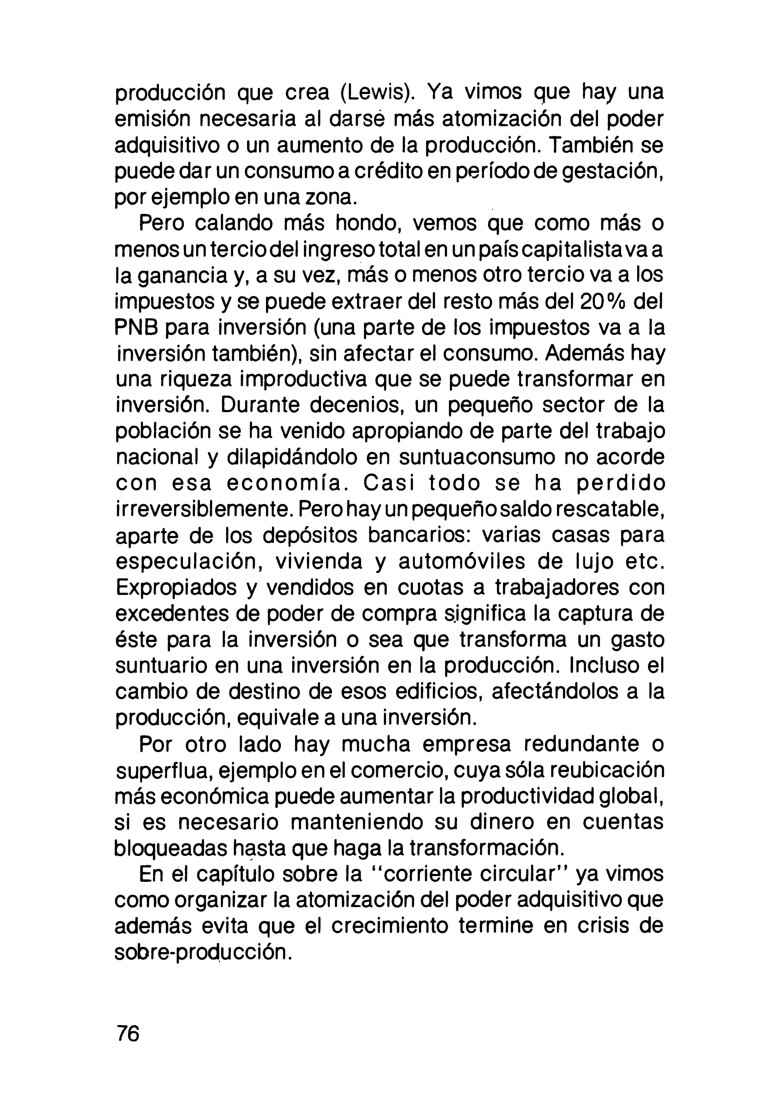 producción que crea (Lewis). Ya vimos que hay una emisión necesaria al darse más atomización del poder adquisitivo o un aumento de la producción. También se puede dar un consumo a crédito en período de gestación, por ejemplo en una zona.

Pero calando más hondo, vemos que como más o menos un tercio del ingreso total en un país capitalista va a la ganancia y, a su vez, más o menos otro tercio va a los impuestos y se puede extraer del resto más del 20% del PNB para inversión (una parte de los impuestos va a la inversión también), sin afectar el consumo. Además hay una riqueza improductiva que se puede transformar en inversión. Durante decenios, un pequeño sector de la población se ha venido apropiando de parte del trabajo nacional y dilapidándolo en suntuaconsumo no acorde con esa economía. Casi todo se ha perdido irreversiblemente. Pero hay un pequeño saldo rescatable, aparte de los depósitos bancarios: varias casas para especulación, vivienda y automóviles de lujo etc. Expropiados y vendidos en cuotas a trabajadores con excedentes de poder de compra significa la captura de éste para la inversión o sea que transforma un gasto suntuario en una inversión en la producción. Incluso el cambio de destino de esos edificios, afectándolos a la producción, equivale a una inversión.

Por otro lado hay mucha empresa redundante o superflua, ejemplo en el comercio, cuya sóla reubicación más económica puede aumentar la productividad global, si es necesario manteniendo su dinero en cuentas bloqueadas hasta que haga la transformación.

En el capítulo sobre la "corriente circular" ya vimos como organizar la atomización del poder adquisitivo que además evita que el crecimiento termine en crisis de sobre-producción.

76